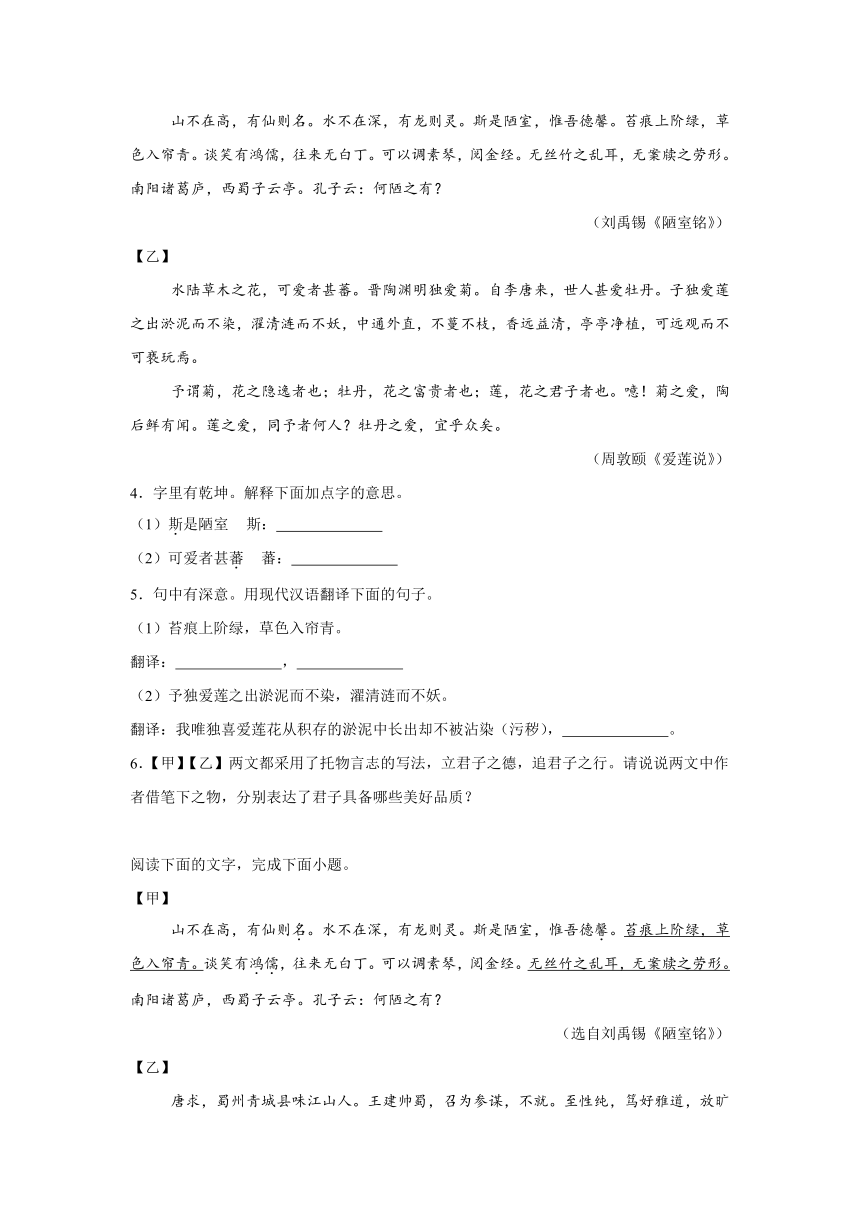 山不在高，有仙则名。水不在深，有龙则灵。斯是陋室，惟吾德馨。苔痕上阶绿，草色入帘青。谈笑有鸿儒，往来无白丁。可以调素琴，阅金经。无丝竹之乱耳，无案牍之劳形。南阳诸葛庐，西蜀子云亭。孔子云：何陋之有？

（刘禹锡《陋室铭》）

【乙】

水陆草木之花，可爱者甚蕃。晋陶渊明独爱菊。自李唐来，世人甚爱牡丹。予独爱莲之出淤泥而不染，濯清涟而不妖，中通外直，不蔓不枝，香远益清，亭亭净植，可远观而不可亵玩焉。

予谓菊，花之隐逸者也；牡丹，花之富贵者也；莲，花之君子者也。噫！菊之爱，陶后鲜有闻。莲之爱，同予者何人？牡丹之爱，宜乎众矣。

（周敦颐《爱莲说》）

4．字里有乾坤。解释下面加点字的意思。

（1）斯是陋室　斯：______________

（2）可爱者甚蕃　蕃：______________

5．句中有深意。用现代汉语翻译下面的句子。

（1）苔痕上阶绿，草色入帘青。

翻译：______________，______________

（2）予独爱莲之出淤泥而不染，濯清涟而不妖。

翻译：我唯独喜爱莲花从积存的淤泥中长出却不被沾染（污秽），______________。

6.【甲】【乙】两文都采用了托物言志的写法，立君子之德，追君子之行。请说说两文中作者借笔下之物，分别表达了君子具备哪些美好品质？

阅读下面的文字，完成下面小题。

【甲】

山不在高，有仙则名。水不在深，有龙则灵。斯是陋室，惟吾德馨。苔痕上阶绿，草色入帘青。谈笑有鸿儒，往来无白丁。可以调素琴，阅金经。无丝竹之乱耳，无案牍之劳形。南阳诸葛庐，西蜀子云亭。孔子云：何陋之有？

（选自刘禹锡《陋室铭》）

【乙】

唐求，蜀州青城县味江山人。王建帅蜀，召为参谋，不就。至性纯，笃好雅道，放旷